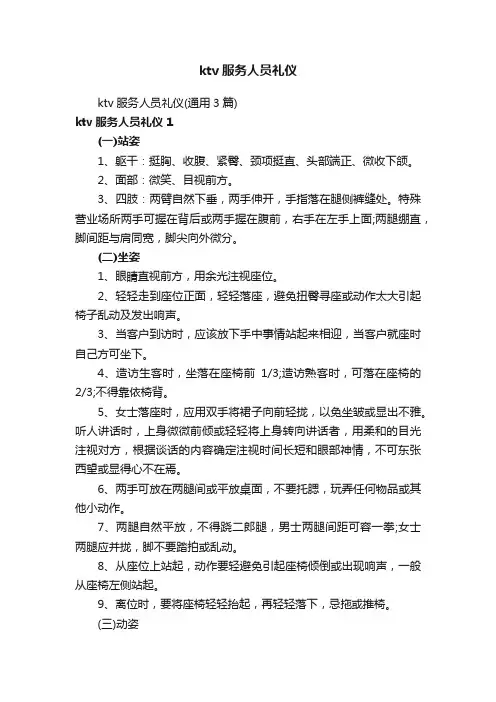 ktv 服务人员礼仪

ktv 服务人员礼仪(通用 3 篇)

ktv 服务人员礼仪 1

(一)站姿

1、躯干：挺胸、收腹、紧臀、颈项挺直、头部端正、微收下颌。

2、面部：微笑、目视前方。

3、四肢：两臂自然下垂，两手伸开，手指落在腿侧裤缝处。特殊营业场所两手可握在背后或两手握在腹前，右手在左手上面;两腿绷直，脚间距与肩同宽，脚尖向外微分。

(二)坐姿

1、眼睛直视前方，用余光注视座位。

2、轻轻走到座位正面，轻轻落座，避免扭臀寻座或动作太大引起椅子乱动及发出响声。

3、当客户到访时，应该放下手中事情站起来相迎，当客户就座时自己方可坐下。

4、造访生客时，坐落在座椅前 1/3;造访熟客时，可落在座椅的 2/3;不得靠依椅背。

5、女士落座时，应用双手将裙子向前轻拢，以免坐皱或显出不雅。听人讲话时，上身微微前倾或轻轻将上身转向讲话者，用柔和的目光注视对方，根据谈话的内容确定注视时间长短和眼部神情，不可东张西望或显得心不在焉。

6、两手可放在两腿间或平放桌面，不要托腮，玩弄任何物品或其他小动作。

7、两腿自然平放，不得跷二郎腿，男士两腿间距可容一拳;女士两腿应并拢，脚不要踏拍或乱动。

8、从座位上站起，动作要轻避免引起座椅倾倒或出现响声，一般从座椅左侧站起。

9、离位时，要将座椅轻轻抬起，再轻轻落下，忌拖或推椅。

(三)动姿